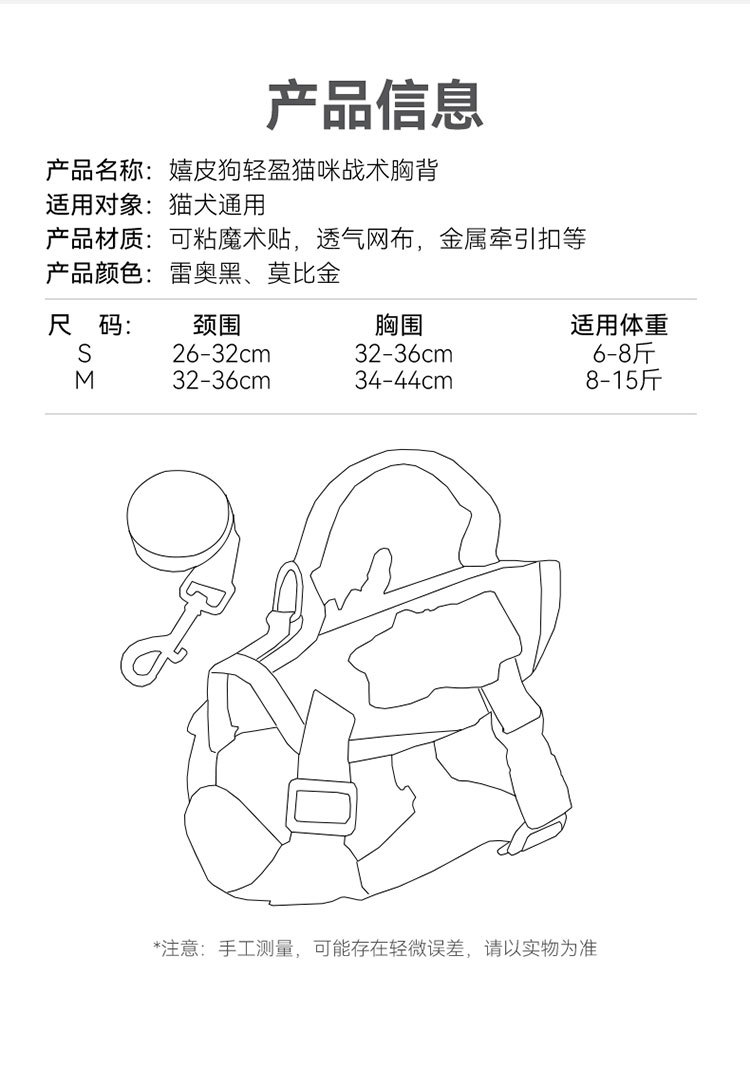 产品信息

产品名称：嬉皮狗轻盈猫咪战术胸背
适用对象：猫犬通用
产品材质：可粘魔术贴，透气网布，金属牵引扣等
产品颜色：雷奥黑、莫比金

| 尺 码： | 颈围 | 胸围 | 适用体重 |
|---|---|---|---|
| S | 26-32cm | 32-36cm | 6-8斤 |
| M | 32-36cm | 34-44cm | 8-15斤 |

*注意：手工测量，可能存在轻微误差，请以实物为准